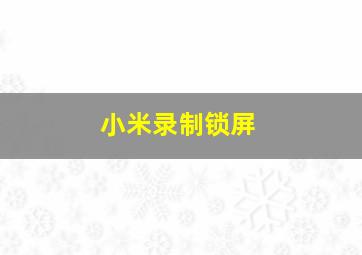 小米录制锁屏